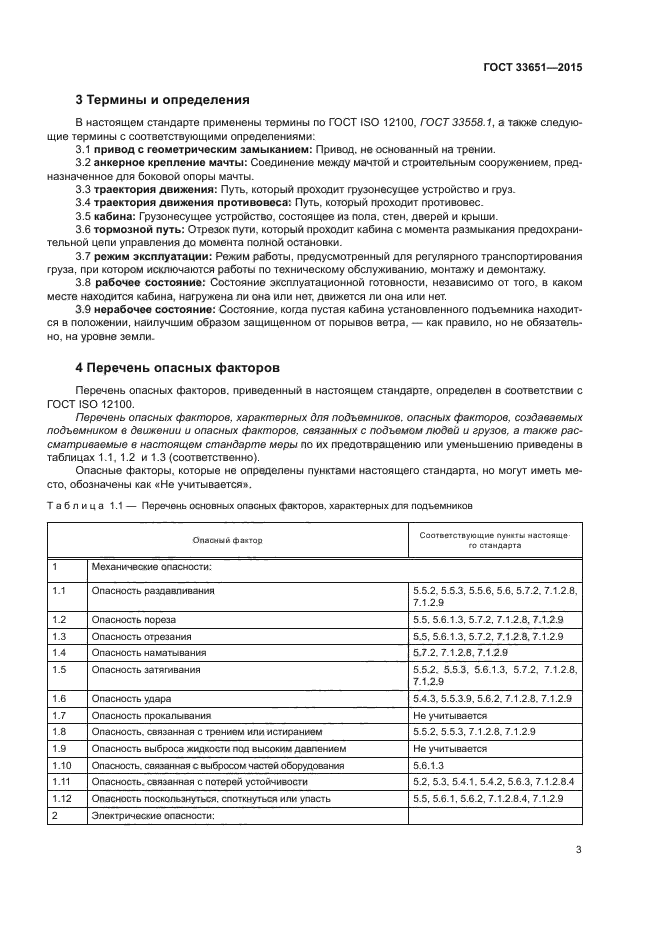 ГОСТ 33651—2015

3 Термины и определения

В настоящем стандарте применены термины по ГОСТ ISO 12100, ГОСТ 33558.1, а также следующие термины с соответствующими определениями:

3.1 привод с геометрическим замыканием: Привод, не основанный на трении.

3.2 анкерное крепление мачты: Соединение между мачтой и строительным сооружением, предназначенное для боковой опоры мачты.

3.3 траектория движения: Путь, который проходит грузонесущее устройство и груз.

3.4 траектория движения противовеса: Путь, который проходит противовес.

3.5 кабина: Грузонесущее устройство, состоящее из пола, стен, дверей и крыши.

3.6 тормозной путь: Отрезок пути, который проходит кабина с момента размыкания предохранительной цепи управления до момента полной остановки.

3.7 режим эксплуатации: Режим работы, предусмотренный для регулярного транспортирования груза, при котором исключаются работы по техническому обслуживанию, монтажу и демонтажу.

3.8 рабочее состояние: Состояние эксплуатационной готовности, независимо от того, в каком месте находится кабина, нагружена ли она или нет, движется ли она или нет.

3.9 нерабочее состояние: Состояние, когда пустая кабина установленного подъемника находится в положении, наилучшим образом защищенном от порывов ветра, — как правило, но не обязательно, на уровне земли.

4 Перечень опасных факторов

Перечень опасных факторов, приведенный в настоящем стандарте, определен в соответствии с ГОСТ ISO 12100.

Перечень опасных факторов, характерных для подъемников, опасных факторов, создаваемых подъемником в движении и опасных факторов, связанных с подъемом людей и грузов, а также рассматриваемые в настоящем стандарте меры по их предотвращению или уменьшению приведены в таблицах 1.1, 1.2 и 1.3 (соответственно).

Опасные факторы, которые не определены пунктами настоящего стандарта, но могут иметь место, обозначены как «Не учитывается».

Таблица 1.1 — Перечень основных опасных факторов, характерных для подъемников

| | Опасный фактор | Соответствующие пункты настоящего стандарта |
|---|---|---|
| 1 | Механические опасности: | |
| 1.1 | Опасность раздавливания | 5.5.2, 5.5.3, 5.5.6, 5.6, 5.7.2, 7.1.2.8, 7.1.2.9 |
| 1.2 | Опасность пореза | 5.5, 5.6.1.3, 5.7.2, 7.1.2.8, 7.1.2.9 |
| 1.3 | Опасность отрезания | 5.5, 5.6.1.3, 5.7.2, 7.1.2.8, 7.1.2.9 |
| 1.4 | Опасность наматывания | 5.7.2, 7.1.2.8, 7.1.2.9 |
| 1.5 | Опасность затягивания | 5.5.2, 5.5.3, 5.6.1.3, 5.7.2, 7.1.2.8, 7.1.2.9 |
| 1.6 | Опасность удара | 5.4.3, 5.5.3.9, 5.6.2, 7.1.2.8, 7.1.2.9 |
| 1.7 | Опасность прокалывания | Не учитывается |
| 1.8 | Опасность, связанная с трением или истиранием | 5.5.2, 5.5.3, 7.1.2.8, 7.1.2.9 |
| 1.9 | Опасность выброса жидкости под высоким давлением | Не учитывается |
| 1.10 | Опасность, связанная с выбросом частей оборудования | 5.6.1.3 |
| 1.11 | Опасность, связанная с потерей устойчивости | 5.2, 5.3, 5.4.1, 5.4.2, 5.6.3, 7.1.2.8.4 |
| 1.12 | Опасность поскользнуться, споткнуться или упасть | 5.5, 5.6.1, 5.6.2, 7.1.2.8.4, 7.1.2.9 |
| 2 | Электрические опасности: | |

3